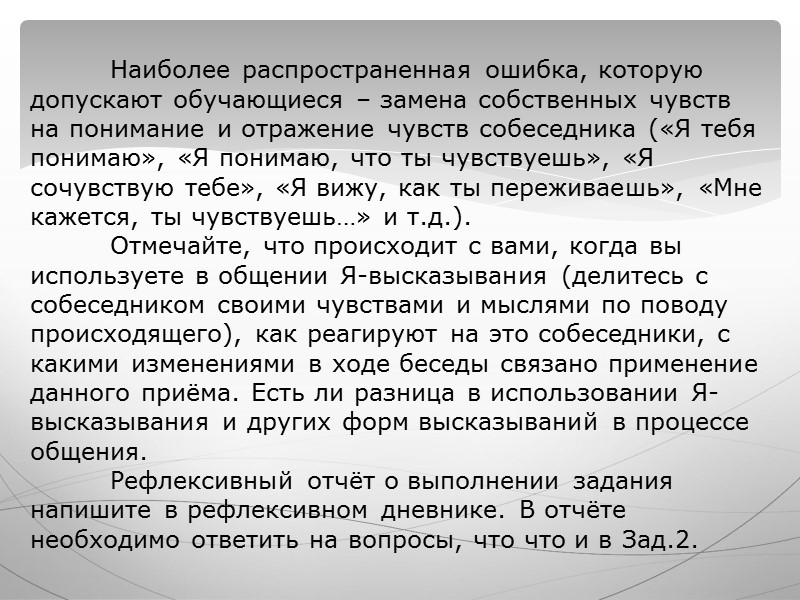 Наиболее распространенная ошибка, которую допускают обучающиеся – замена собственных чувств на понимание и отражение чувств собеседника («Я тебя понимаю», «Я понимаю, что ты чувствуешь», «Я сочувствую тебе», «Я вижу, как ты переживаешь», «Мне кажется, ты чувствуешь…» и т.д.).

Отмечайте, что происходит с вами, когда вы используете в общении Я-высказывания (делитесь с собеседником своими чувствами и мыслями по поводу происходящего), как реагируют на это собеседники, с какими изменениями в ходе беседы связано применение данного приёма. Есть ли разница в использовании Я-высказывания и других форм высказываний в процессе общения.

Рефлексивный отчёт о выполнении задания напишите в рефлексивном дневнике. В отчёте необходимо ответить на вопросы, что что и в Зад.2.